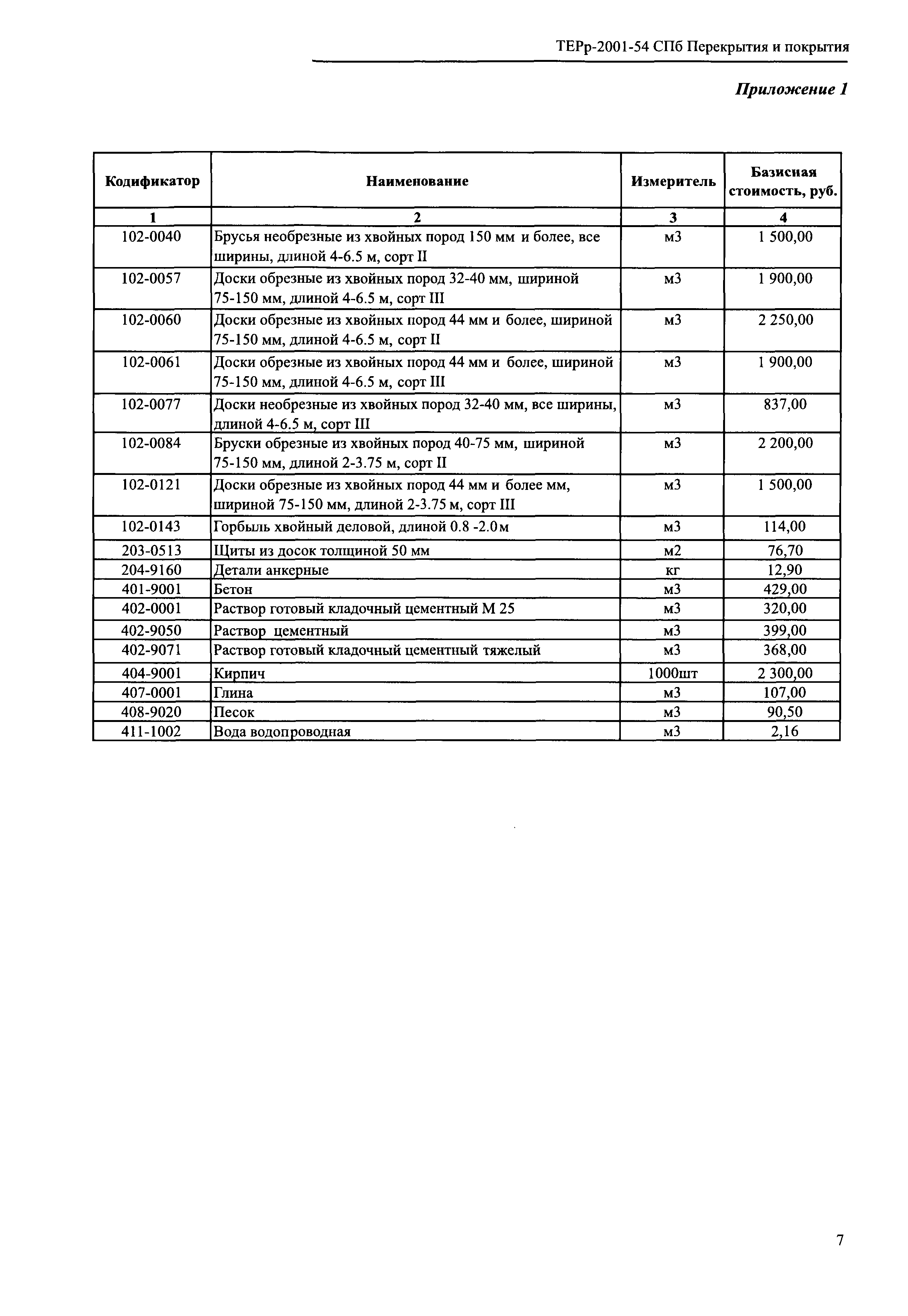 ТЕРр-2001-54 СПб Перекрытия и покрытия

Приложение 1

| Кодификатор | Наименование | Измеритель | Базисная стоимость, руб. |
|---|---|---|---|
| 1 | 2 | 3 | 4 |
| 102-0040 | Брусья необрезные из хвойных пород 150 мм и более, все ширины, длиной 4-6.5 м, сорт II | м3 | 1 500,00 |
| 102-0057 | Доски обрезные из хвойных пород 32-40 мм, шириной 75-150 мм, длиной 4-6.5 м, сорт III | м3 | 1 900,00 |
| 102-0060 | Доски обрезные из хвойных пород 44 мм и более, шириной 75-150 мм, длиной 4-6.5 м, сорт II | м3 | 2 250,00 |
| 102-0061 | Доски обрезные из хвойных пород 44 мм и более, шириной 75-150 мм, длиной 4-6.5 м, сорт III | м3 | 1 900,00 |
| 102-0077 | Доски необрезные из хвойных пород 32-40 мм, все ширины, длиной 4-6.5 м, сорт III | м3 | 837,00 |
| 102-0084 | Бруски обрезные из хвойных пород 40-75 мм, шириной 75-150 мм, длиной 2-3.75 м, сорт II | м3 | 2 200,00 |
| 102-0121 | Доски обрезные из хвойных пород 44 мм и более мм, шириной 75-150 мм, длиной 2-3.75 м, сорт III | м3 | 1 500,00 |
| 102-0143 | Горбыль хвойный деловой, длиной 0.8 -2.0м | м3 | 114,00 |
| 203-0513 | Щиты из досок толщиной 50 мм | м2 | 76,70 |
| 204-9160 | Детали анкерные | кг | 12,90 |
| 401-9001 | Бетон | м3 | 429,00 |
| 402-0001 | Раствор готовый кладочный цементный М 25 | м3 | 320,00 |
| 402-9050 | Раствор цементный | м3 | 399,00 |
| 402-9071 | Раствор готовый кладочный цементный тяжелый | м3 | 368,00 |
| 404-9001 | Кирпич | 1000шт | 2 300,00 |
| 407-0001 | Глина | м3 | 107,00 |
| 408-9020 | Песок | м3 | 90,50 |
| 411-1002 | Вода водопроводная | м3 | 2,16 |

7